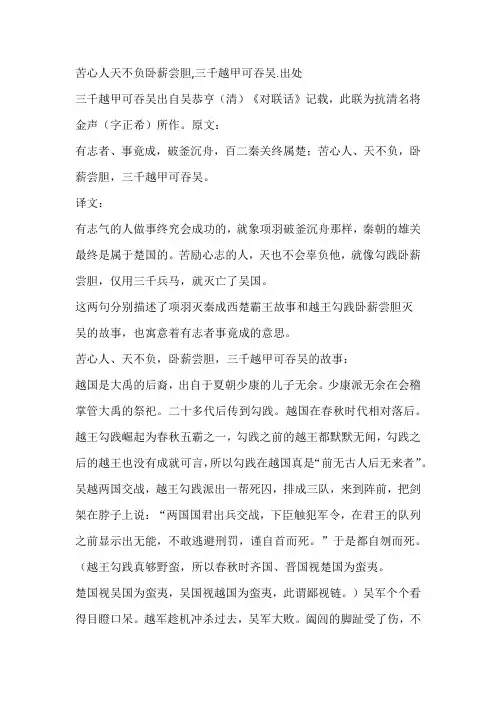 苦心人天不负卧薪尝胆,三千越甲可吞吴.出处

三千越甲可吞吴出自吴恭亨（清）《对联话》记载，此联为抗清名将金声（字正希）所作。原文：

有志者、事竟成，破釜沉舟，百二秦关终属楚；苦心人、天不负，卧薪尝胆，三千越甲可吞吴。

译文：

有志气的人做事终究会成功的，就象项羽破釜沉舟那样，秦朝的雄关最终是属于楚国的。苦励心志的人，天也不会辜负他，就像勾践卧薪尝胆，仅用三千兵马，就灭亡了吴国。

这两句分别描述了项羽灭秦成西楚霸王故事和越王勾践卧薪尝胆灭吴的故事，也寓意着有志者事竟成的意思。

苦心人、天不负，卧薪尝胆，三千越甲可吞吴的故事：

越国是大禹的后裔，出自于夏朝少康的儿子无余。少康派无余在会稽掌管大禹的祭祀。二十多代后传到勾践。越国在春秋时代相对落后。越王勾践崛起为春秋五霸之一，勾践之前的越王都默默无闻，勾践之后的越王也没有成就可言，所以勾践在越国真是“前无古人后无来者”。吴越两国交战，越王勾践派出一帮死囚，排成三队，来到阵前，把剑架在脖子上说：“两国国君出兵交战，下臣触犯军令，在君王的队列之前显示出无能，不敢逃避刑罚，谨自首而死。”于是都自刎而死。（越王勾践真够野蛮，所以春秋时齐国、晋国视楚国为蛮夷。

楚国视吴国为蛮夷，吴国视越国为蛮夷，此谓鄙视链。）吴军个个看得目瞪口呆。越军趁机冲杀过去，吴军大败。阖闾的脚趾受了伤，不